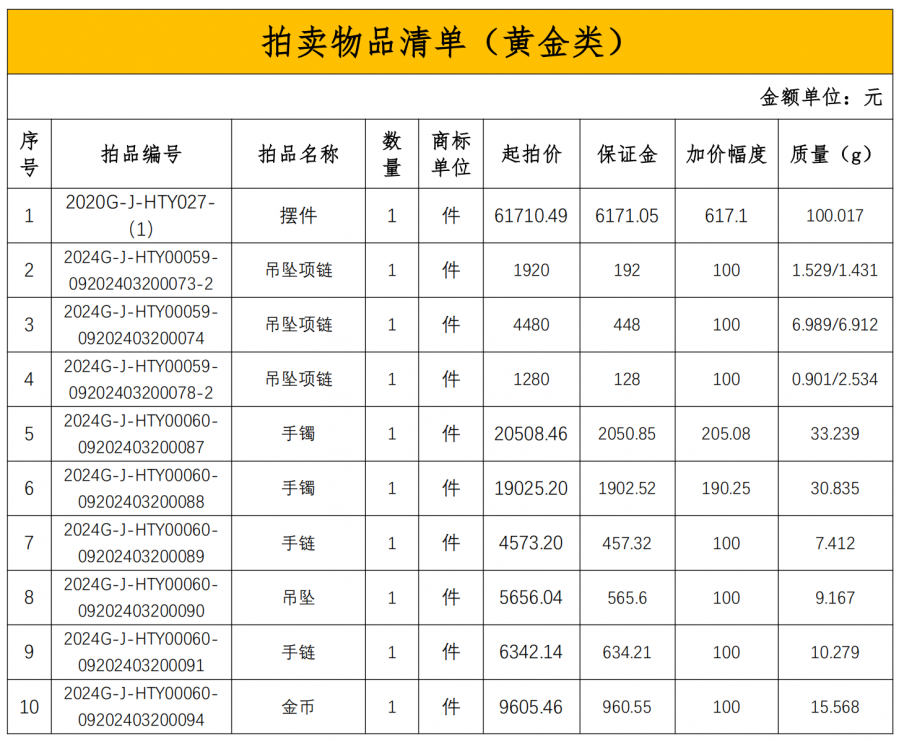 拍卖物品清单（黄金类）

金额单位：元

| 序号 | 拍品编号 | 拍品名称 | 数量 | 商标单位 | 起拍价 | 保证金 | 加价幅度 | 质量（g） |
|---|---|---|---|---|---|---|---|---|
| 1 | 2020G-J-HTY027-(1) | 摆件 | 1 | 件 | 61710.49 | 6171.05 | 617.1 | 100.017 |
| 2 | 2024G-J-HTY00059-09202403200073-2 | 吊坠项链 | 1 | 件 | 1920 | 192 | 100 | 1.529/1.431 |
| 3 | 2024G-J-HTY00059-09202403200074 | 吊坠项链 | 1 | 件 | 4480 | 448 | 100 | 6.989/6.912 |
| 4 | 2024G-J-HTY00059-09202403200078-2 | 吊坠项链 | 1 | 件 | 1280 | 128 | 100 | 0.901/2.534 |
| 5 | 2024G-J-HTY00060-09202403200087 | 手镯 | 1 | 件 | 20508.46 | 2050.85 | 205.08 | 33.239 |
| 6 | 2024G-J-HTY00060-09202403200088 | 手镯 | 1 | 件 | 19025.20 | 1902.52 | 190.25 | 30.835 |
| 7 | 2024G-J-HTY00060-09202403200089 | 手链 | 1 | 件 | 4573.20 | 457.32 | 100 | 7.412 |
| 8 | 2024G-J-HTY00060-09202403200090 | 吊坠 | 1 | 件 | 5656.04 | 565.6 | 100 | 9.167 |
| 9 | 2024G-J-HTY00060-09202403200091 | 手链 | 1 | 件 | 6342.14 | 634.21 | 100 | 10.279 |
| 10 | 2024G-J-HTY00060-09202403200094 | 金币 | 1 | 件 | 9605.46 | 960.55 | 100 | 15.568 |